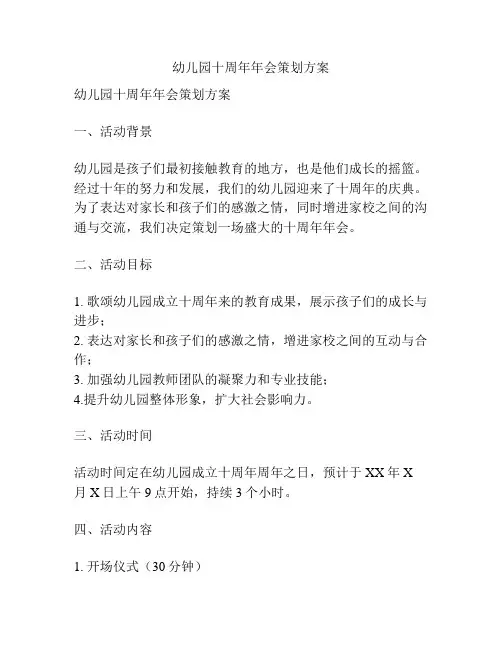 幼儿园十周年年会策划方案

幼儿园十周年年会策划方案

一、活动背景

幼儿园是孩子们最初接触教育的地方，也是他们成长的摇篮。经过十年的努力和发展，我们的幼儿园迎来了十周年的庆典。为了表达对家长和孩子们的感激之情，同时增进家校之间的沟通与交流，我们决定策划一场盛大的十周年年会。

二、活动目标

1. 歌颂幼儿园成立十周年来的教育成果，展示孩子们的成长与进步；
2. 表达对家长和孩子们的感激之情，增进家校之间的互动与合作；
3. 加强幼儿园教师团队的凝聚力和专业技能；
4.提升幼儿园整体形象，扩大社会影响力。

三、活动时间

活动时间定在幼儿园成立十周年周年之日，预计于 XX 年 X 月 X 日上午 9 点开始，持续 3 个小时。

四、活动内容

1. 开场仪式（30 分钟）